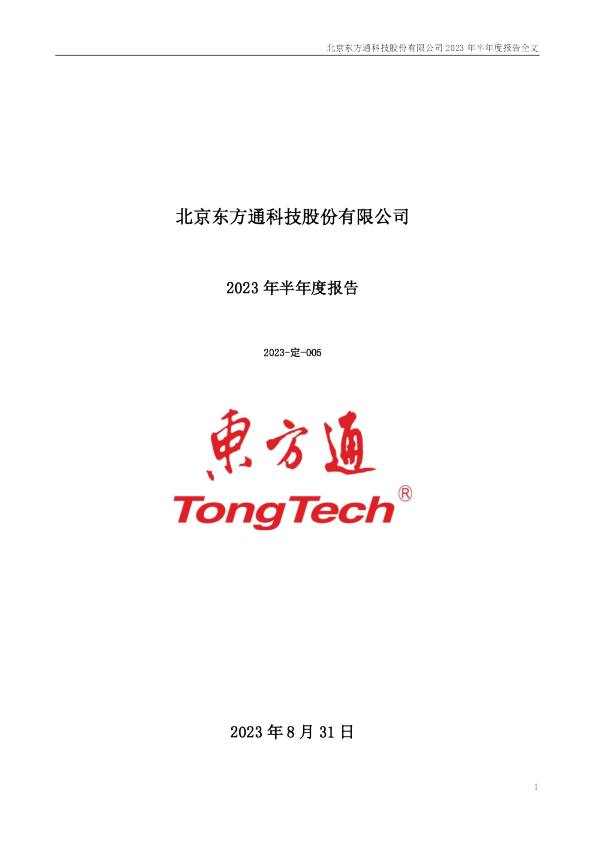 北京东方通科技股份有限公司 2023 年半年度报告全文

北京东方通科技股份有限公司

2023 年半年度报告

2023-定-005

東方通

TongTech®

2023 年 8 月 31 日

1